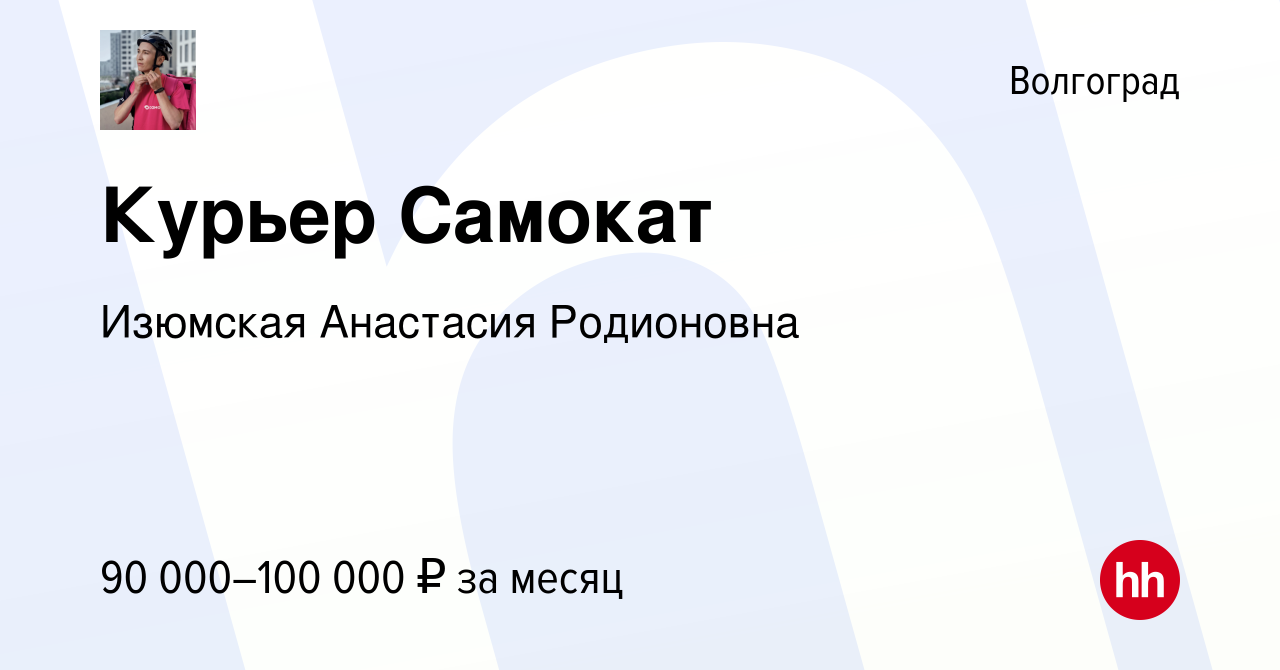 Волгоград

Курьер Самокат

Изюмская Анастасия Родионовна

90 000–100 000 ₽ за месяц

hh